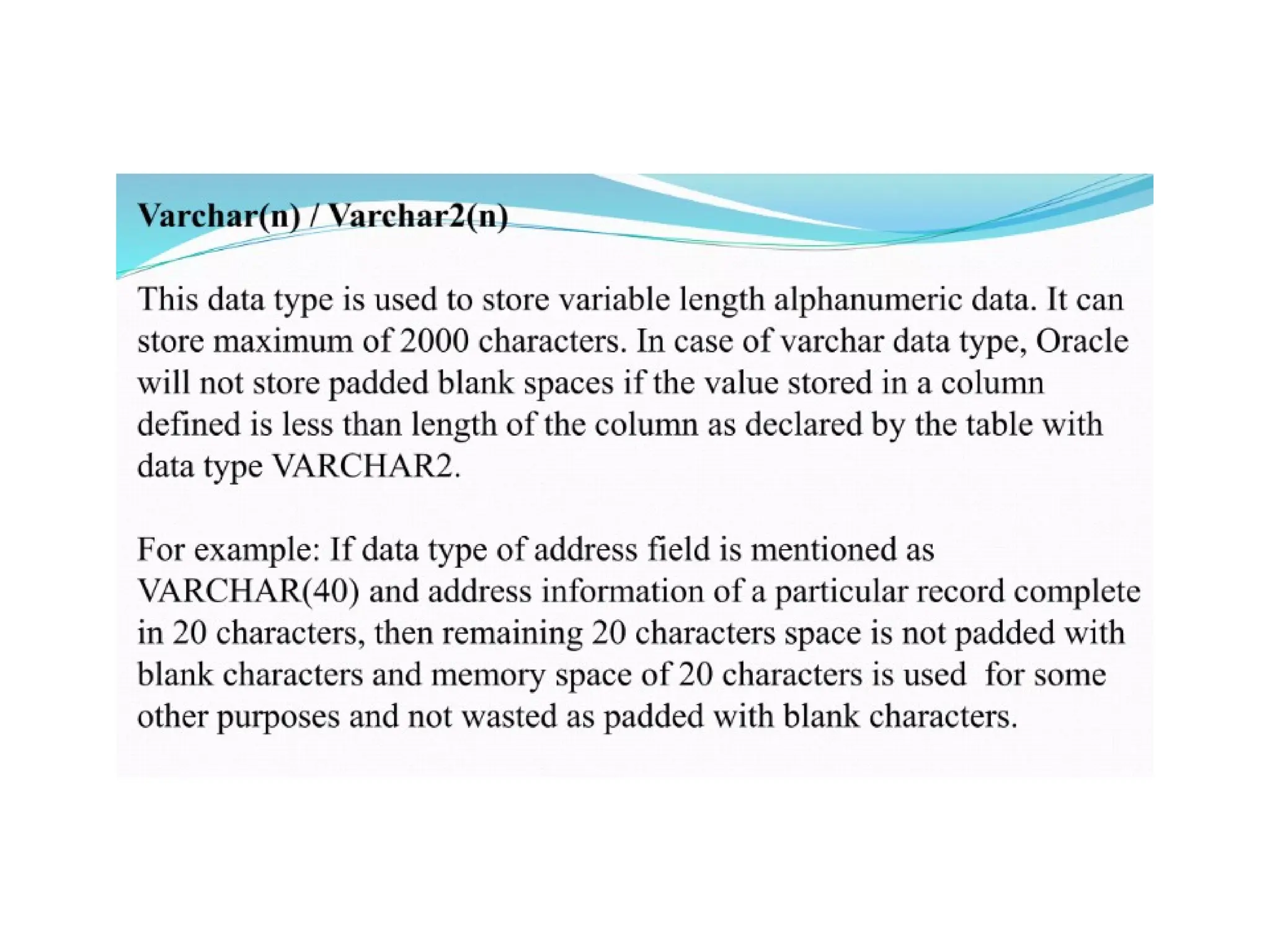 Varchar(n) / Varchar2(n)

This data type is used to store variable length alphanumeric data. It can store maximum of 2000 characters. In case of varchar data type, Oracle will not store padded blank spaces if the value stored in a column defined is less than length of the column as declared by the table with data type VARCHAR2.

For example: If data type of address field is mentioned as VARCHAR(40) and address information of a particular record complete in 20 characters, then remaining 20 characters space is not padded with blank characters and memory space of 20 characters is used for some other purposes and not wasted as padded with blank characters.